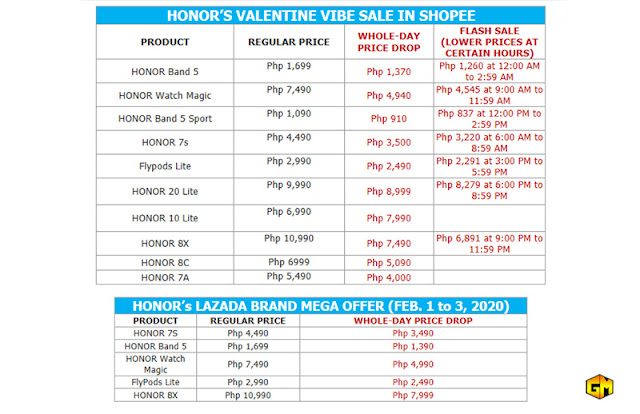 HONOR'S VALENTINE VIBE SALE IN SHOPEE

| PRODUCT | REGULAR PRICE | WHOLE-DAY PRICE DROP | FLASH SALE (LOWER PRICES AT CERTAIN HOURS) |
|---|---|---|---|
| HONOR Band 5 | Php 1,699 | Php 1,370 | Php 1,260 at 12:00 AM to 2:59 AM |
| HONOR Watch Magic | Php 7,490 | Php 4,940 | Php 4,545 at 9:00 AM to 11:59 AM |
| HONOR Band 5 Sport | Php 1,090 | Php 910 | Php 837 at 12:00 PM to 2:59 PM |
| HONOR 7s | Php 4,490 | Php 3,500 | Php 3,220 at 6:00 AM to 8:59 AM |
| Flypods Lite | Php 2,990 | Php 2,490 | Php 2,291 at 3:00 PM to 5:59 PM |
| HONOR 20 Lite | Php 9,990 | Php 8,999 | Php 8,279 at 6:00 PM to 8:59 PM |
| HONOR 10 Lite | Php 6,990 | Php 7,990 | |
| HONOR 8X | Php 10,990 | Php 7,490 | Php 6,891 at 9:00 PM to 11:59 PM |
| HONOR 8C | Php 6999 | Php 5,090 | |
| HONOR 7A | Php 5,490 | Php 4,000 | |

HONOR's LAZADA BRAND MEGA OFFER (FEB. 1 to 3, 2020)

| PRODUCT | REGULAR PRICE | WHOLE-DAY PRICE DROP |
|---|---|---|
| HONOR 7S | Php 4,490 | Php 3,490 |
| HONOR Band 5 | Php 1,699 | Php 1,390 |
| HONOR Watch Magic | Php 7,490 | Php 4,990 |
| FlyPods Lite | Php 2,990 | Php 2,490 |
| HONOR 8X | Php 10,990 | Php 7,999 |

GM